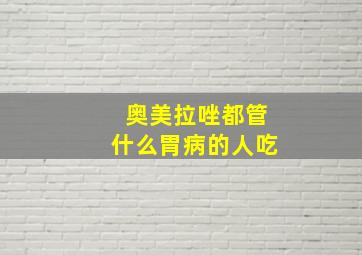 奥美拉唑都管
什么胃病的人吃